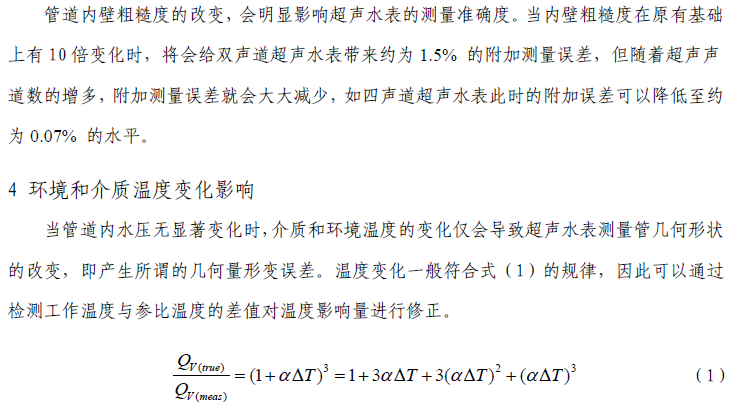 管道内壁粗糙度的改变，会明显影响超声水表的测量准确度。当内壁粗糙度在原有基础上有 10 倍变化时，将会给双声道超声水表带来约为 1.5% 的附加测量误差，但随着超声声道数的增多，附加测量误差就会大大减少，如四声道超声水表此时的附加误差可以降低至约为 0.07% 的水平。

4 环境和介质温度变化影响

当管道内水压无显著变化时，介质和环境温度的变化仅会导致超声水表测量管几何形状的改变，即产生所谓的几何量形变误差。温度变化一般符合式（1）的规律，因此可以通过检测工作温度与参比温度的差值对温度影响量进行修正。

$\frac{Q_{V(true)}}{Q_{V(meas)}} = (1+\alpha\Delta T)^3 = 1+3\alpha\Delta T+3(\alpha\Delta T)^2+(\alpha\Delta T)^3$ （1）